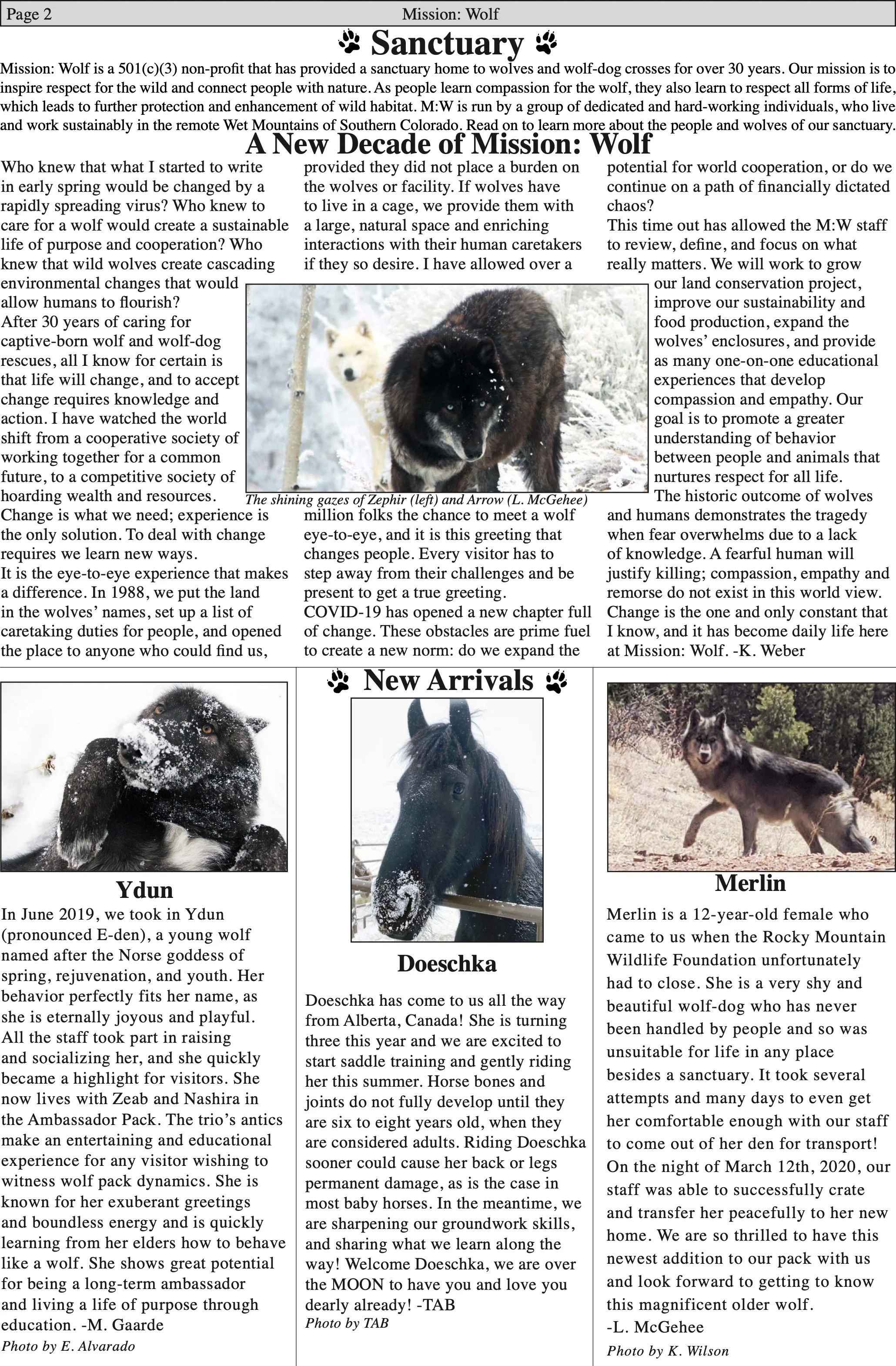 Page 2 Mission: Wolf

Sanctuary

Mission: Wolf is a 501(c)(3) non-profit that has provided a sanctuary home to wolves and wolf-dog crosses for over 30 years. Our mission is to inspire respect for the wild and connect people with nature. As people learn compassion for the wolf, they also learn to respect all forms of life, which leads to further protection and enhancement of wild habitat. M:W is run by a group of dedicated and hard-working individuals, who live and work sustainably in the remote Wet Mountains of Southern Colorado. Read on to learn more about the people and wolves of our sanctuary.

A New Decade of Mission: Wolf

Who knew that what I started to write in early spring would be changed by a rapidly spreading virus? Who knew to care for a wolf would create a sustainable life of purpose and cooperation? Who knew that wild wolves create cascading environmental changes that would allow humans to flourish?
After 30 years of caring for captive-born wolf and wolf-dog rescues, all I know for certain is that life will change, and to accept change requires knowledge and action. I have watched the world shift from a cooperative society of working together for a common future, to a competitive society of hoarding wealth and resources. Change is what we need; experience is the only solution. To deal with change requires we learn new ways.
It is the eye-to-eye experience that makes a difference. In 1988, we put the land in the wolves' names, set up a list of caretaking duties for people, and opened the place to anyone who could find us, provided they did not place a burden on the wolves or facility. If wolves have to live in a cage, we provide them with a large, natural space and enriching interactions with their human caretakers if they so desire. I have allowed over a million folks the chance to meet a wolf eye-to-eye, and it is this greeting that changes people. Every visitor has to step away from their challenges and be present to get a true greeting.
COVID-19 has opened a new chapter full of change. These obstacles are prime fuel to create a new norm: do we expand the potential for world cooperation, or do we continue on a path of financially dictated chaos?
This time out has allowed the M:W staff to review, define, and focus on what really matters. We will work to grow our land conservation project, improve our sustainability and food production, expand the wolves' enclosures, and provide as many one-on-one educational experiences that develop compassion and empathy. Our goal is to promote a greater understanding of behavior between people and animals that nurtures respect for all life.
The historic outcome of wolves and humans demonstrates the tragedy when fear overwhelms due to a lack of knowledge. A fearful human will justify killing; compassion, empathy and remorse do not exist in this world view. Change is the one and only constant that I know, and it has become daily life here at Mission: Wolf. -K. Weber

The shining gazes of Zephir (left) and Arrow (L. McGehee)

New Arrivals

Ydun
In June 2019, we took in Ydun (pronounced E-den), a young wolf named after the Norse goddess of spring, rejuvenation, and youth. Her behavior perfectly fits her name, as she is eternally joyous and playful. All the staff took part in raising and socializing her, and she quickly became a highlight for visitors. She now lives with Zeab and Nashira in the Ambassador Pack. The trio's antics make an entertaining and educational experience for any visitor wishing to witness wolf pack dynamics. She is known for her exuberant greetings and boundless energy and is quickly learning from her elders how to behave like a wolf. She shows great potential for being a long-term ambassador and living a life of purpose through education. -M. Gaarde
Photo by E. Alvarado

Doeschka
Doeschka has come to us all the way from Alberta, Canada! She is turning three this year and we are excited to start saddle training and gently riding her this summer. Horse bones and joints do not fully develop until they are six to eight years old, when they are considered adults. Riding Doeschka sooner could cause her back or legs permanent damage, as is the case in most baby horses. In the meantime, we are sharpening our groundwork skills, and sharing what we learn along the way! Welcome Doeschka, we are over the MOON to have you and love you dearly already! -TAB
Photo by TAB

Merlin
Merlin is a 12-year-old female who came to us when the Rocky Mountain Wildlife Foundation unfortunately had to close. She is a very shy and beautiful wolf-dog who has never been handled by people and so was unsuitable for life in any place besides a sanctuary. It took several attempts and many days to even get her comfortable enough with our staff to come out of her den for transport! On the night of March 12th, 2020, our staff was able to successfully crate and transfer her peacefully to her new home. We are so thrilled to have this newest addition to our pack with us and look forward to getting to know this magnificent older wolf.
-L. McGehee
Photo by K. Wilson